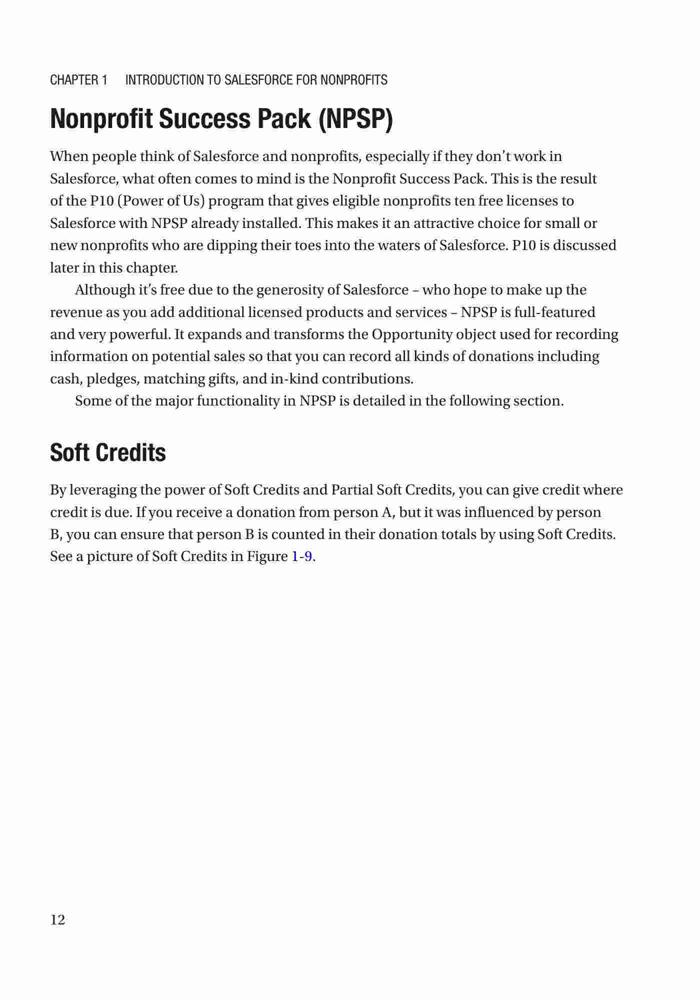 CHAPTER 1 INTRODUCTION TO SALESFORCE FOR NONPROFITS

Nonprofit Success Pack (NPSP)

When people think of Salesforce and nonprofits, especially if they don't work in Salesforce, what often comes to mind is the Nonprofit Success Pack. This is the result of the P10 (Power of Us) program that gives eligible nonprofits ten free licenses to Salesforce with NPSP already installed. This makes it an attractive choice for small or new nonprofits who are dipping their toes into the waters of Salesforce. P10 is discussed later in this chapter.

Although it's free due to the generosity of Salesforce – who hope to make up the revenue as you add additional licensed products and services – NPSP is full-featured and very powerful. It expands and transforms the Opportunity object used for recording information on potential sales so that you can record all kinds of donations including cash, pledges, matching gifts, and in-kind contributions.

Some of the major functionality in NPSP is detailed in the following section.

Soft Credits

By leveraging the power of Soft Credits and Partial Soft Credits, you can give credit where credit is due. If you receive a donation from person A, but it was influenced by person B, you can ensure that person B is counted in their donation totals by using Soft Credits. See a picture of Soft Credits in Figure 1-9.

12